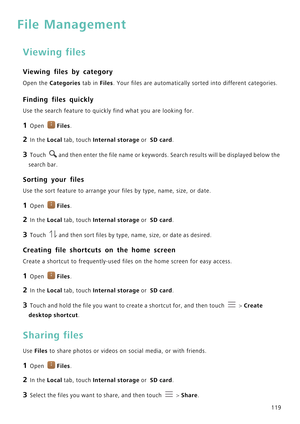 File Management

Viewing files

Viewing files by category

Open the Categories tab in Files. Your files are automatically sorted into different categories.

Finding files quickly

Use the search feature to quickly find what you are looking for.

1 Open Files.

2 In the Local tab, touch Internal storage or SD card.

3 Touch and then enter the file name or keywords. Search results will be displayed below the search bar.

Sorting your files

Use the sort feature to arrange your files by type, name, size, or date.

1 Open Files.

2 In the Local tab, touch Internal storage or SD card.

3 Touch and then sort files by type, name, size, or date as desired.

Creating file shortcuts on the home screen

Create a shortcut to frequently-used files on the home screen for easy access.

1 Open Files.

2 In the Local tab, touch Internal storage or SD card.

3 Touch and hold the file you want to create a shortcut for, and then touch > Create desktop shortcut.

Sharing files

Use Files to share photos or videos on social media, or with friends.

1 Open Files.

2 In the Local tab, touch Internal storage or SD card.

3 Select the files you want to share, and then touch > Share.

119